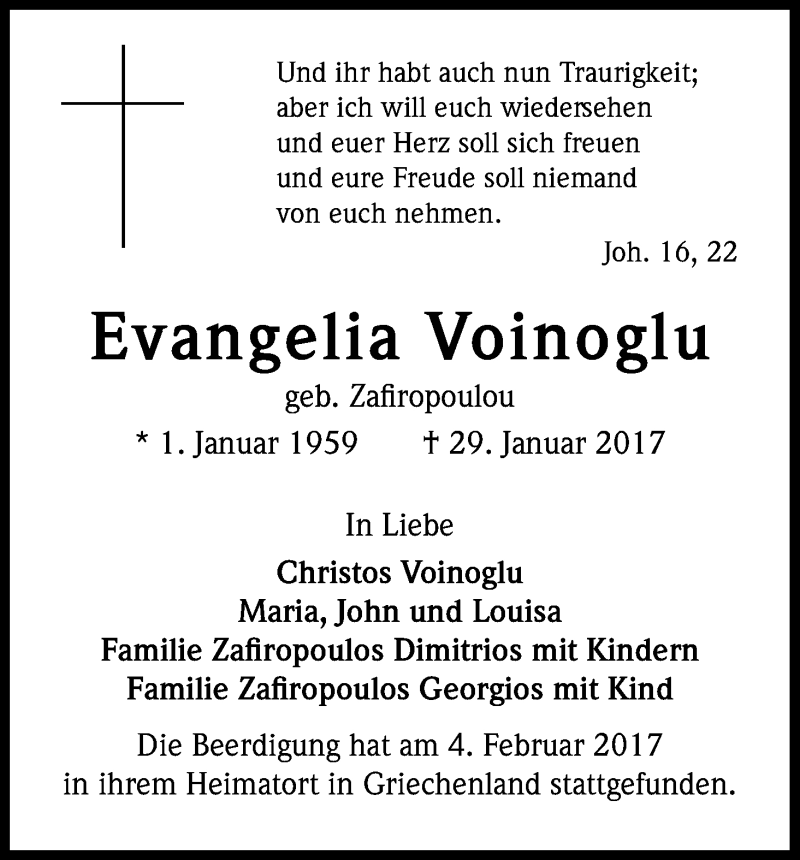 Und ihr habt auch nun Traurigkeit; aber ich will euch wiedersehen und euer Herz soll sich freuen und eure Freude soll niemand von euch nehmen.

Joh. 16, 22

Evangelia Voinoglu

geb. Zafiropoulou

* 1. Januar 1959 † 29. Januar 2017

In Liebe

Christos Voinoglu
Maria, John und Louisa
Familie Zafiropoulos Dimitrios mit Kindern
Familie Zafiropoulos Georgios mit Kind

Die Beerdigung hat am 4. Februar 2017 in ihrem Heimatort in Griechenland stattgefunden.